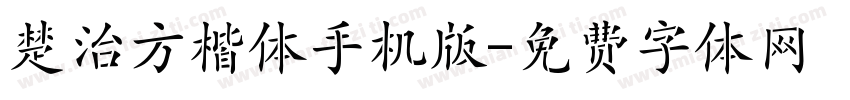 楚治方楷体手机版-免费字体网